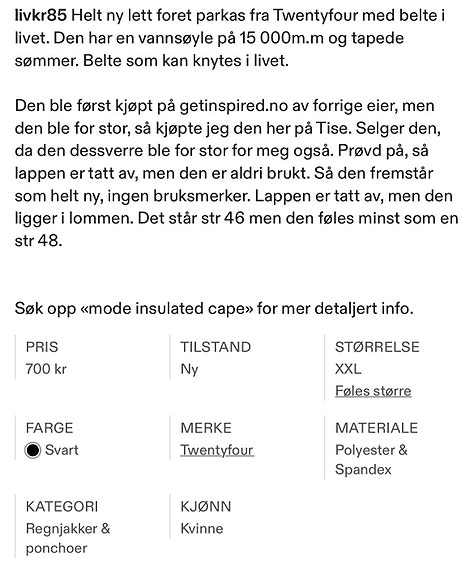 livkr85 Helt ny lett foret parkas fra Twentyfour med belte i livet. Den har en vannsøyle på 15 000m.m og tapede sømmer. Belte som kan knytes i livet.

Den ble først kjøpt på getinspired.no av forrige eier, men den ble for stor, så kjøpte jeg den her på Tise. Selger den, da den dessverre ble for stor for meg også. Prøvd på, så lappen er tatt av, men den er aldri brukt. Så den fremstår som helt ny, ingen bruksmerker. Lappen er tatt av, men den ligger i lommen. Det står str 46 men den føles minst som en str 48.

Søk opp «mode insulated cape» for mer detaljert info.

PRIS
700 kr

TILSTAND
Ny

STØRRELSE
XXL
Føles større

FARGE
Svart

MERKE
Twentyfour

MATERIALE
Polyester & Spandex

KATEGORI
Regnjakker & ponchoer

KJØNN
Kvinne